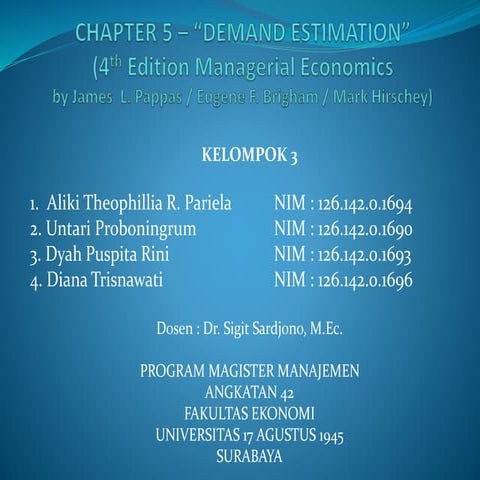 CHAPTER 5 – "DEMAND ESTIMATION"
(4$^{th}$ Edition Managerial Economics
by James L. Pappas / Eugene F. Brigham / Mark Hirschey)

KELOMPOK 3

1. Aliki Theophillia R. Pariela NIM : 126.142.0.1694
2. Untari Proboningrum NIM : 126.142.0.1690
3. Dyah Puspita Rini NIM : 126.142.0.1693
4. Diana Trisnawati NIM : 126.142.0.1696

Dosen : Dr. Sigit Sardjono, M.Ec.

PROGRAM MAGISTER MANAJEMEN
ANGKATAN 42
FAKULTAS EKONOMI
UNIVERSITAS 17 AGUSTUS 1945
SURABAYA